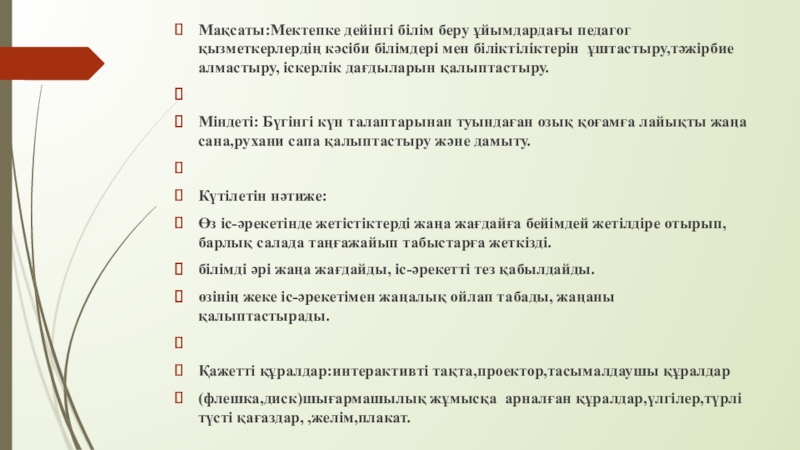 Мақсаты:Мектепке дейінгі білім беру ұйымдардағы педагог қызметкерлердің кәсіби білімдері мен біліктіліктерін ұштастыру,тәжірбие алмастыру, іскерлік дағдыларын қалыптастыру.

Міндеті: Бүгінгі күн талаптарынан туындаған озық қоғамға лайықты жаңа сана,рухани сапа қалыптастыру және дамыту.

Күтілетін нәтиже:

Өз іс-әрекетінде жетістіктерді жаңа жағдайға бейімдей жетілдіре отырып, барлық салада таңғажайып табыстарға жеткізді.

білімді әрі жаңа жағдайды, іс-әрекетті тез қабылдайды.

өзінің жеке іс-әрекетімен жаңалық ойлап табады, жаңаны қалыптастырады.

Қажетті құралдар:интерактивті тақта,проектор,тасымалдаушы құралдар

(флешка,диск)шығармашылық жұмысқа арналған құралдар,үлгілер,түрлі түсті қағаздар, ,желім,плакат.